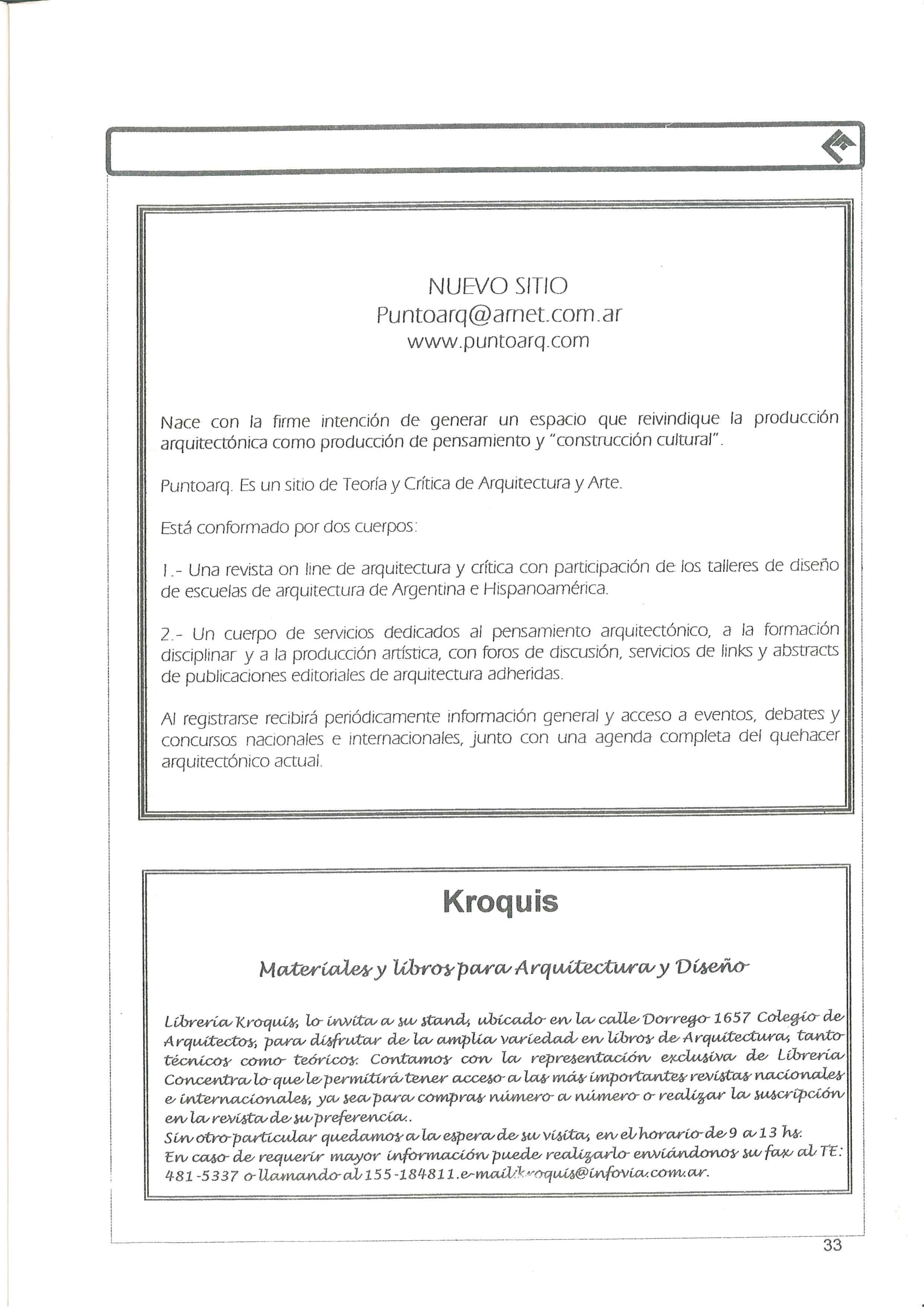 NUEVO SITIO
Puntoarq@arnet.com.ar
www.puntoarq.com

Nace con la firme intención de generar un espacio que reivindique la producción arquitectónica como producción de pensamiento y "construcción cultural".

Puntoarq. Es un sitio de Teoría y Crítica de Arquitectura y Arte.

Está conformado por dos cuerpos:

1.- Una revista on line de arquitectura y crítica con participación de los talleres de diseño de escuelas de arquitectura de Argentina e Hispanoamérica.

2.- Un cuerpo de servicios dedicados al pensamiento arquitectónico, a la formación disciplinar y a la producción artística, con foros de discusión, servicios de links y abstracts de publicaciones editoriales de arquitectura adheridas.

Al registrarse recibirá periódicamente información general y acceso a eventos, debates y concursos nacionales e internacionales, junto con una agenda completa del quehacer arquitectónico actual.

Kroquis

Materiales y libros para Arquitectura y Diseño

Librería Kroquis, lo invita a su stand, ubicado en la calle Dorrego 1657 Colegio de Arquitectos, para disfrutar de la amplia variedad en libros de Arquitectura, tanto técnicos como teóricos. Contamos con la representación exclusiva de Librería Concentra lo que le permitirá tener acceso a las más importantes revistas nacionales e internacionales, ya sea para compras número a número o realizar la suscripción en la revista de su preferencia..
Sin otro particular quedamos a la espera de su visita, en el horario de 9 a 13 hs.
En caso de requerir mayor información puede realizarlo enviándonos su fax al TE: 481-5337 o llamando al 155-184811.e-mail:kroquis@infovia.com.ar.

33